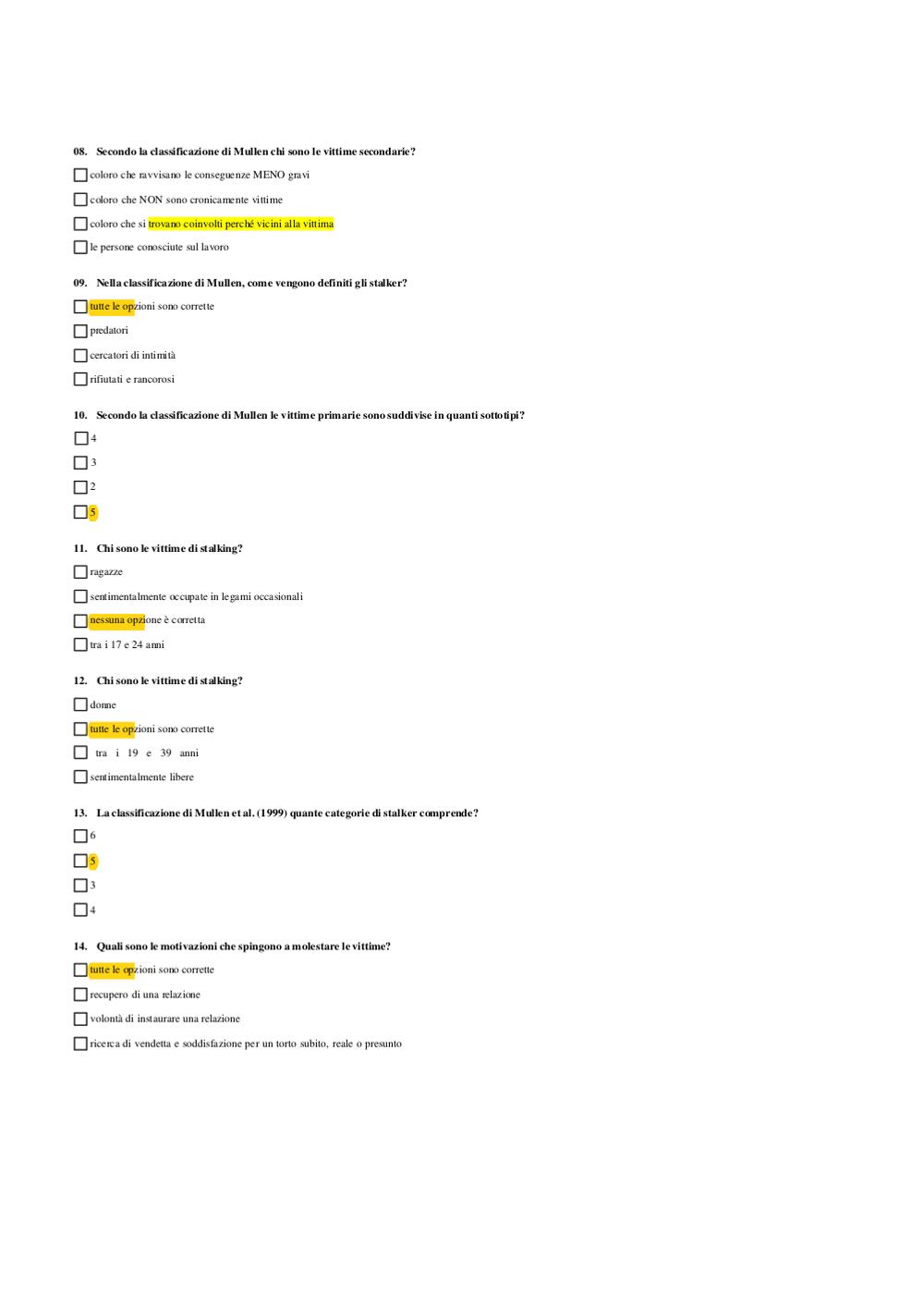 08. Secondo la classificazione di Mullen chi sono le vittime secondarie?

coloro che ravvisano le conseguenze MENO gravi

coloro che NON sono cronicamente vittime

coloro che si trovano coinvolti perché vicini alla vittima

le persone conosciute sul lavoro

09. Nella classificazione di Mullen, come vengono definiti gli stalker?

tutte le opzioni sono corrette

predatori

cercatori di intimità

rifiutati e rancorosi

10. Secondo la classificazione di Mullen le vittime primarie sono suddivise in quanti sottotipi?

4

3

2

5

11. Chi sono le vittime di stalking?

ragazze

sentimentalmente occupate in legami occasionali

nessuna opzione è corretta

tra i 17 e 24 anni

12. Chi sono le vittime di stalking?

donne

tutte le opzioni sono corrette

tra i 19 e 39 anni

sentimentalmente libere

13. La classificazione di Mullen et al. (1999) quante categorie di stalker comprende?

6

5

3

4

14. Quali sono le motivazioni che spingono a molestare le vittime?

tutte le opzioni sono corrette

recupero di una relazione

volontà di instaurare una relazione

ricerca di vendetta e soddisfazione per un torto subito, reale o presunto